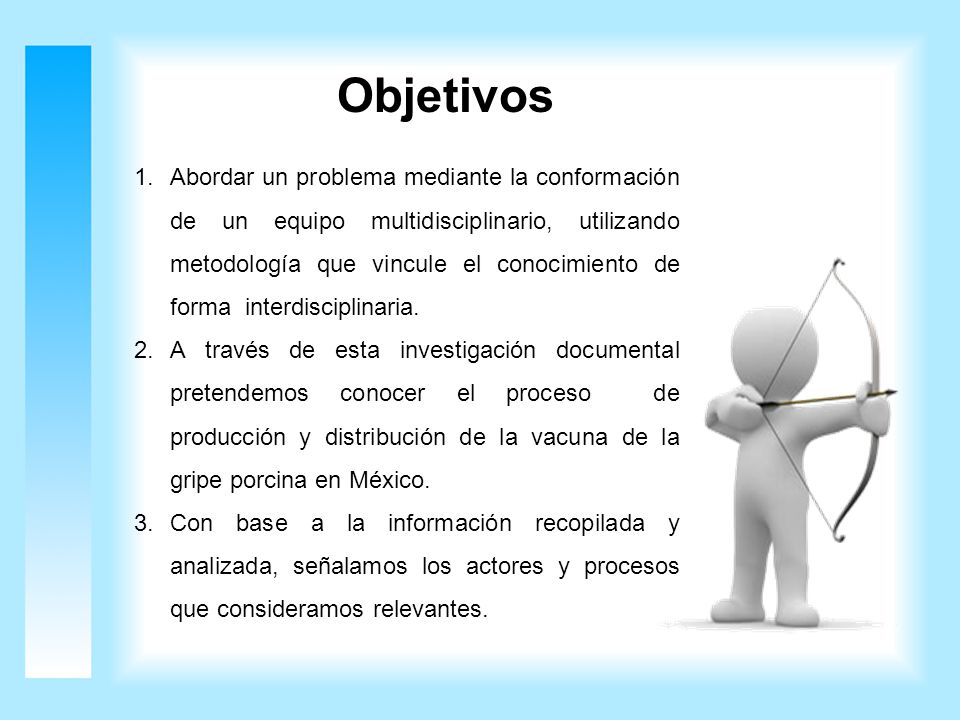 Objetivos

1. Abordar un problema mediante la conformación de un equipo multidisciplinario, utilizando metodología que vincule el conocimiento de forma interdisciplinaria.

2. A través de esta investigación documental pretendemos conocer el proceso de producción y distribución de la vacuna de la gripe porcina en México.

3. Con base a la información recopilada y analizada, señalamos los actores y procesos que consideramos relevantes.